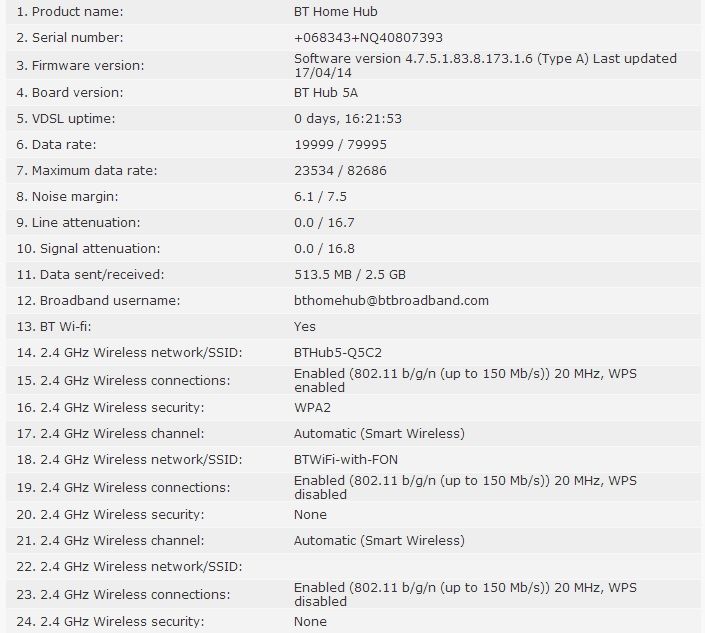 | | |
|---|---|
| 1. Product name: | BT Home Hub |
| 2. Serial number: | +068343+NQ40807393 |
| 3. Firmware version: | Software version 4.7.5.1.83.8.173.1.6 (Type A) Last updated 17/04/14 |
| 4. Board version: | BT Hub 5A |
| 5. VDSL uptime: | 0 days, 16:21:53 |
| 6. Data rate: | 19999 / 79995 |
| 7. Maximum data rate: | 23534 / 82686 |
| 8. Noise margin: | 6.1 / 7.5 |
| 9. Line attenuation: | 0.0 / 16.7 |
| 10. Signal attenuation: | 0.0 / 16.8 |
| 11. Data sent/received: | 513.5 MB / 2.5 GB |
| 12. Broadband username: | bthomehub@btbroadband.com |
| 13. BT Wi-fi: | Yes |
| 14. 2.4 GHz Wireless network/SSID: | BTHub5-Q5C2 |
| 15. 2.4 GHz Wireless connections: | Enabled (802.11 b/g/n (up to 150 Mb/s)) 20 MHz, WPS enabled |
| 16. 2.4 GHz Wireless security: | WPA2 |
| 17. 2.4 GHz Wireless channel: | Automatic (Smart Wireless) |
| 18. 2.4 GHz Wireless network/SSID: | BTWiFi-with-FON |
| 19. 2.4 GHz Wireless connections: | Enabled (802.11 b/g/n (up to 150 Mb/s)) 20 MHz, WPS disabled |
| 20. 2.4 GHz Wireless security: | None |
| 21. 2.4 GHz Wireless channel: | Automatic (Smart Wireless) |
| 22. 2.4 GHz Wireless network/SSID: | |
| 23. 2.4 GHz Wireless connections: | Enabled (802.11 b/g/n (up to 150 Mb/s)) 20 MHz, WPS disabled |
| 24. 2.4 GHz Wireless security: | None |